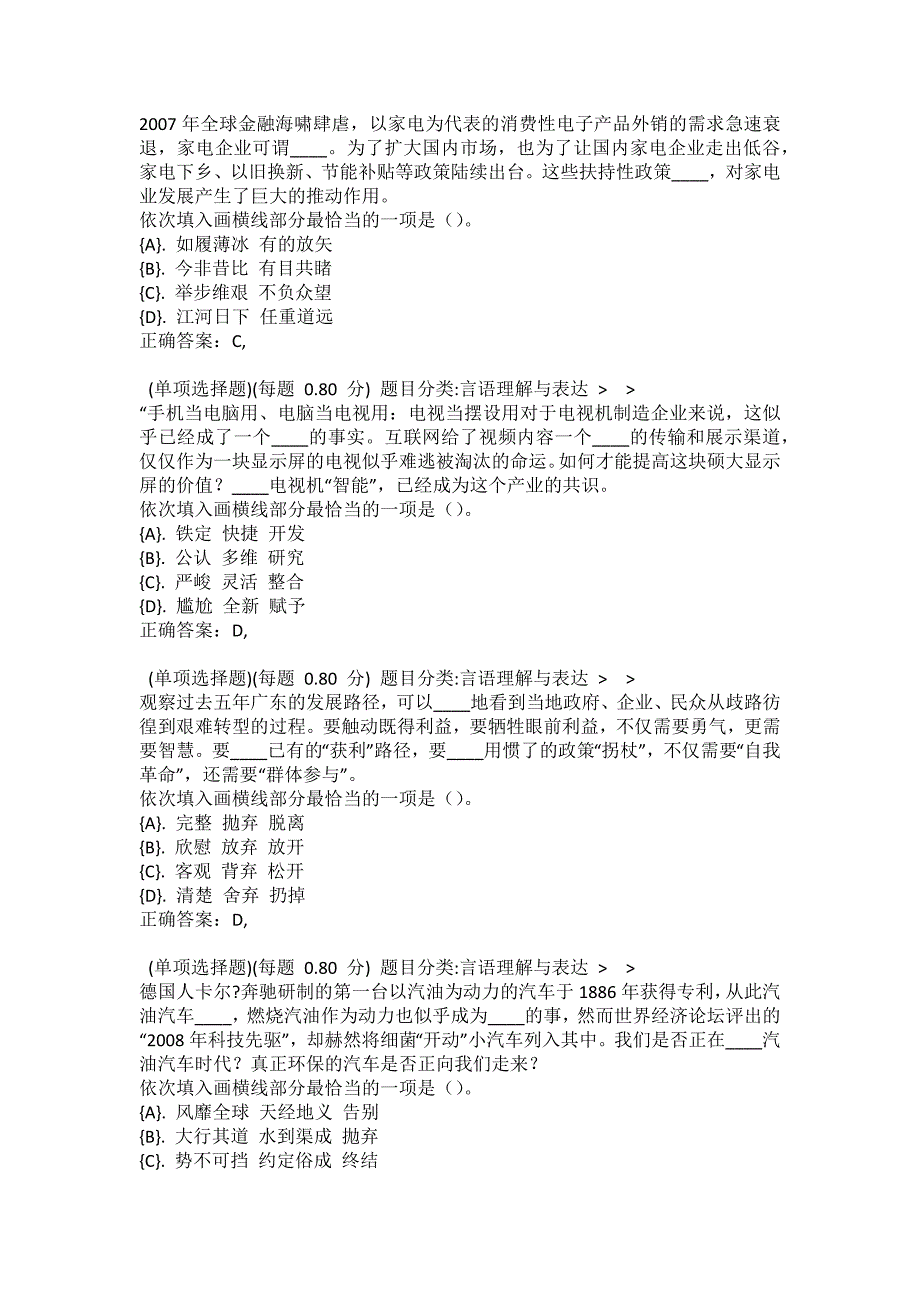 2007 年全球金融海啸肆虐，以家电为代表的消费性电子产品外销的需求急速衰退，家电企业可谓____。为了扩大国内市场，也为了让国内家电企业走出低谷，家电下乡、以旧换新、节能补贴等政策陆续出台。这些扶持性政策____，对家电业发展产生了巨大的推动作用。
依次填入画横线部分最恰当的一项是（）。
{A}. 如履薄冰 有的放矢
{B}. 今非昔比 有目共睹
{C}. 举步维艰 不负众望
{D}. 江河日下 任重道远
正确答案：C,

(单项选择题)(每题 0.80 分) 题目分类:言语理解与表达 > >
“手机当电脑用、电脑当电视用：电视当摆设用对于电视机制造企业来说，这似乎已经成了一个____的事实。互联网给了视频内容一个____的传输和展示渠道，仅仅作为一块显示屏的电视似乎难逃被淘汰的命运。如何才能提高这块硕大显示屏的价值？____电视机“智能”，已经成为这个产业的共识。
依次填入画横线部分最恰当的一项是（）。
{A}. 铁定 快捷 开发
{B}. 公认 多维 研究
{C}. 严峻 灵活 整合
{D}. 尴尬 全新 赋予
正确答案：D,

(单项选择题)(每题 0.80 分) 题目分类:言语理解与表达 > >
观察过去五年广东的发展路径，可以____地看到当地政府、企业、民众从歧路彷徨到艰难转型的过程。要触动既得利益，要牺牲眼前利益，不仅需要勇气，更需要智慧。要____已有的“获利”路径，要____用惯了的政策“拐杖”，不仅需要“自我革命”，还需要“群体参与”。
依次填入画横线部分最恰当的一项是（）。
{A}. 完整 抛弃 脱离
{B}. 欣慰 放弃 放开
{C}. 客观 背弃 松开
{D}. 清楚 舍弃 扔掉
正确答案：D,

(单项选择题)(每题 0.80 分) 题目分类:言语理解与表达 > >
德国人卡尔?奔驰研制的第一台以汽油为动力的汽车于 1886 年获得专利，从此汽油汽车____，燃烧汽油作为动力也似乎成为____的事，然而世界经济论坛评出的“2008 年科技先驱”，却赫然将细菌“开动”小汽车列入其中。我们是否正在____汽油汽车时代？真正环保的汽车是否正向我们走来？
依次填入画横线部分最恰当的一项是（）。
{A}. 风靡全球 天经地义 告别
{B}. 大行其道 水到渠成 抛弃
{C}. 势不可挡 约定俗成 终结